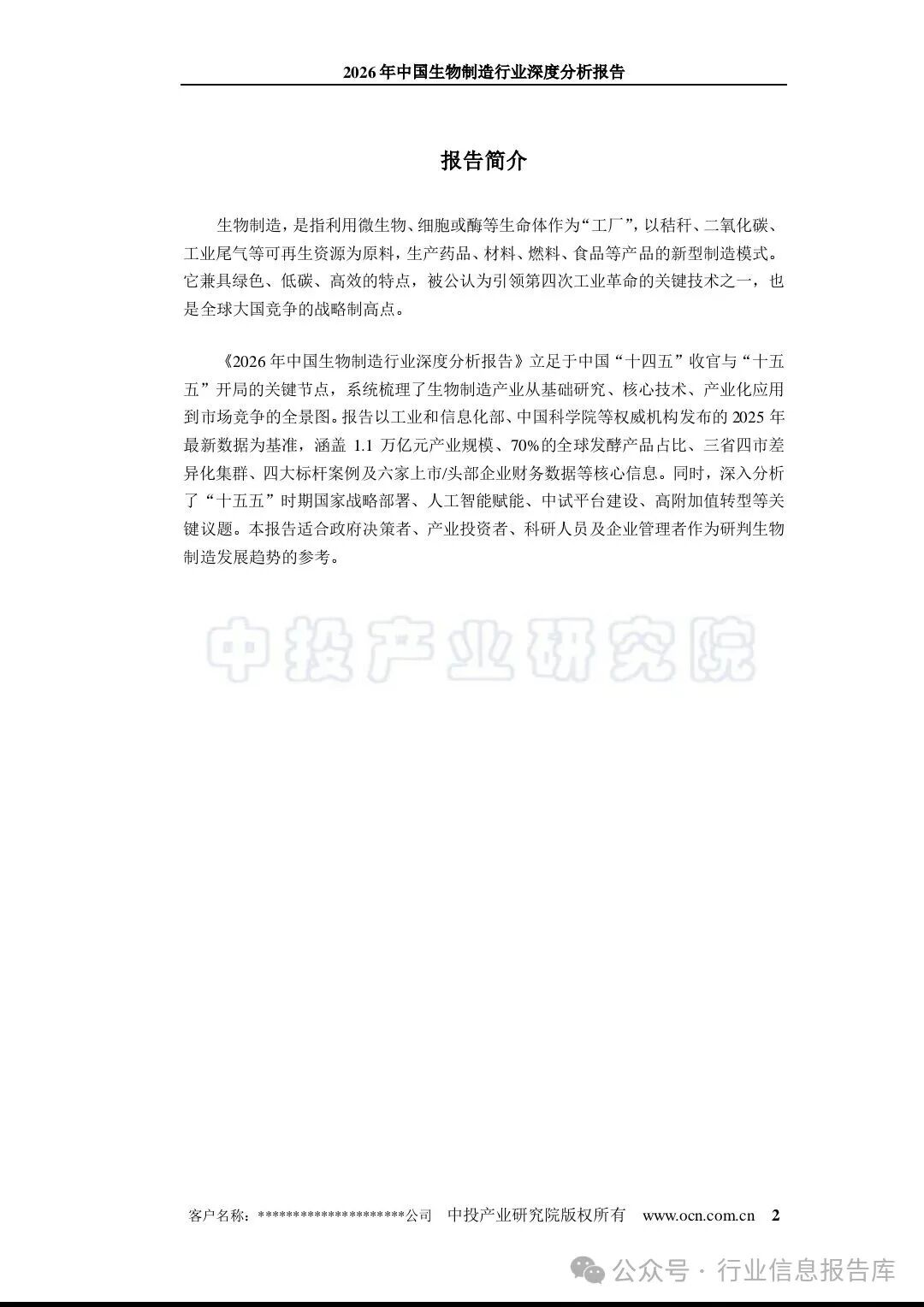 2026年中国生物制造行业深度分析报告

报告简介

生物制造，是指利用微生物、细胞或酶等生命体作为“工厂”，以秸秆、二氧化碳、工业尾气等可再生资源为原料，生产药品、材料、燃料、食品等产品的新型制造模式。它兼具绿色、低碳、高效的特点，被公认为引领第四次工业革命的关键技术之一，也是全球大国竞争的战略制高点。

《2026年中国生物制造行业深度分析报告》立足于中国“十四五”收官与“十五五”开局的关键节点，系统梳理了生物制造产业从基础研究、核心技术、产业化应用到市场竞争的全景图。报告以工业和信息化部、中国科学院等权威机构发布的2025年最新数据为基准，涵盖1.1万亿元产业规模、70%的全球发酵产品占比、三省四市差异化集群、四大标杆案例及六家上市/头部企业财务数据等核心信息。同时，深入分析了“十五五”时期国家战略部署、人工智能赋能、中试平台建设、高附加值转型等关键议题。本报告适合政府决策者、产业投资者、科研人员及企业管理者作为研判生物制造发展趋势的参考。

中投产业研究院

客户名称：*********************公司　中投产业研究院版权所有　www.ocn.com.cn　2

公众号 · 行业信息报告库